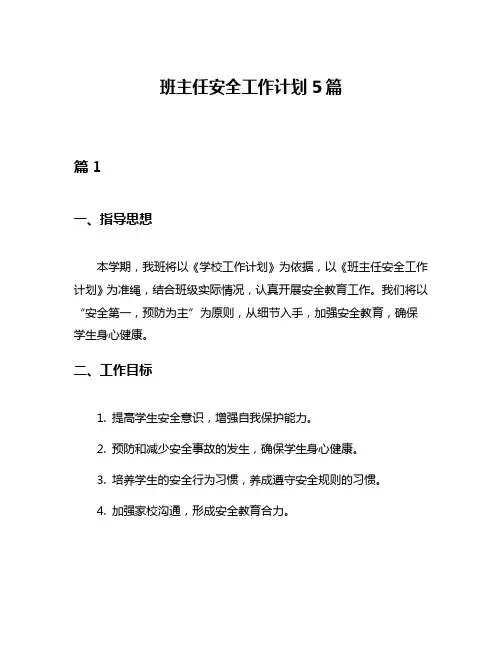 班主任安全工作计划 5 篇

篇 1

一、指导思想

本学期，我班将以《学校工作计划》为依据，以《班主任安全工作计划》为准绳，结合班级实际情况，认真开展安全教育工作。我们将以“安全第一，预防为主”为原则，从细节入手，加强安全教育，确保学生身心健康。

二、工作目标

1. 提高学生安全意识，增强自我保护能力。

2. 预防和减少安全事故的发生，确保学生身心健康。

3. 培养学生的安全行为习惯，养成遵守安全规则的习惯。

4. 加强家校沟通，形成安全教育合力。